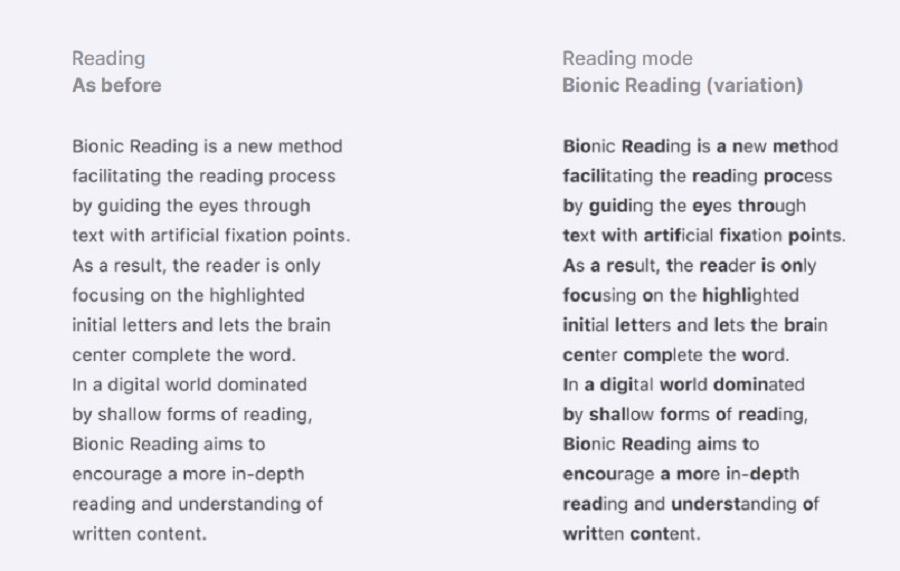 Reading
As before

Bionic Reading is a new method facilitating the reading process by guiding the eyes through text with artificial fixation points. As a result, the reader is only focusing on the highlighted initial letters and lets the brain center complete the word. In a digital world dominated by shallow forms of reading, Bionic Reading aims to encourage a more in-depth reading and understanding of written content.

Reading mode
Bionic Reading (variation)

Bionic Reading is a new method facilitating the reading process by guiding the eyes through text with artificial fixation points. As a result, the reader is only focusing on the highlighted initial letters and lets the brain center complete the word. In a digital world dominated by shallow forms of reading, Bionic Reading aims to encourage a more in-depth reading and understanding of written content.